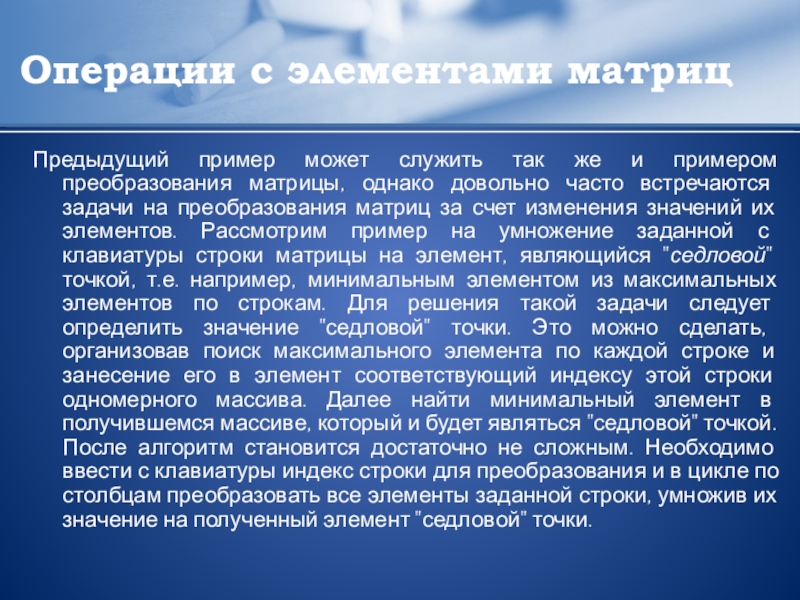 Операции с элементами матриц

Предыдущий пример может служить так же и примером преобразования матрицы, однако довольно часто встречаются задачи на преобразования матриц за счет изменения значений их элементов. Рассмотрим пример на умножение заданной с клавиатуры строки матрицы на элемент, являющийся "седловой" точкой, т.е. например, минимальным элементом из максимальных элементов по строкам. Для решения такой задачи следует определить значение "седловой" точки. Это можно сделать, организовав поиск максимального элемента по каждой строке и занесение его в элемент соответствующий индексу этой строки одномерного массива. Далее найти минимальный элемент в получившемся массиве, который и будет являться "седловой" точкой. После алгоритм становится достаточно не сложным. Необходимо ввести с клавиатуры индекс строки для преобразования и в цикле по столбцам преобразовать все элементы заданной строки, умножив их значение на полученный элемент "седловой" точки.